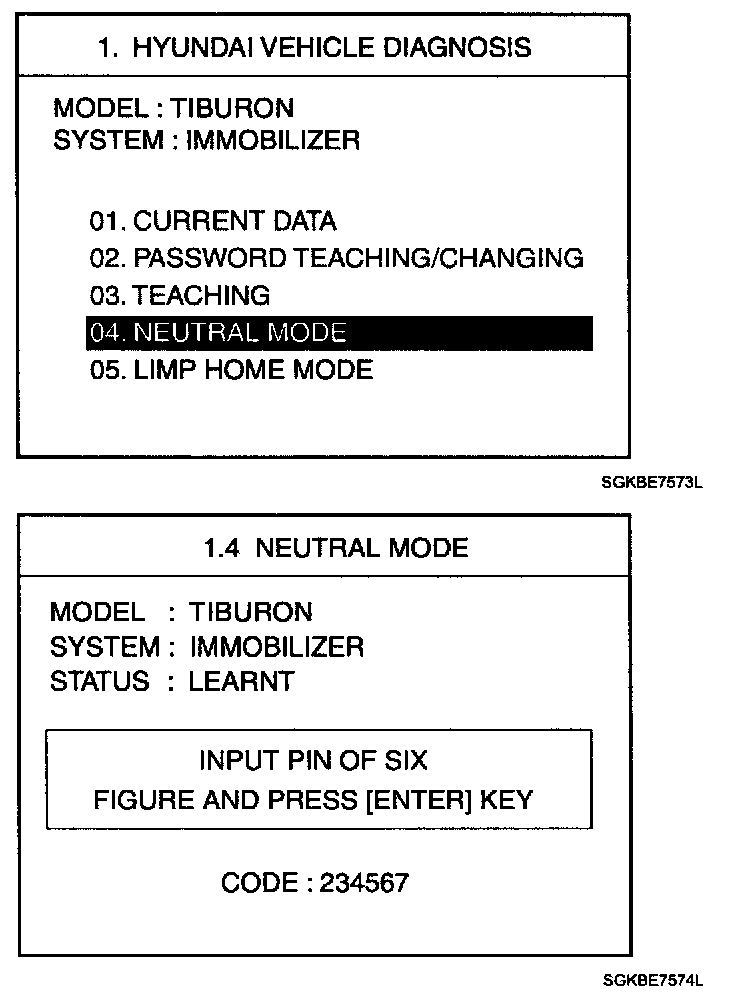 1. HYUNDAI VEHICLE DIAGNOSIS

MODEL : TIBURON
SYSTEM : IMMOBILIZER

01. CURRENT DATA
02. PASSWORD TEACHING/CHANGING
03. TEACHING
04. NEUTRAL MODE
05. LIMP HOME MODE

SGKBE7573L

1.4 NEUTRAL MODE

MODEL : TIBURON
SYSTEM : IMMOBILIZER
STATUS : LEARNT

INPUT PIN OF SIX
FIGURE AND PRESS [ENTER] KEY

CODE : 234567

SGKBE7574L